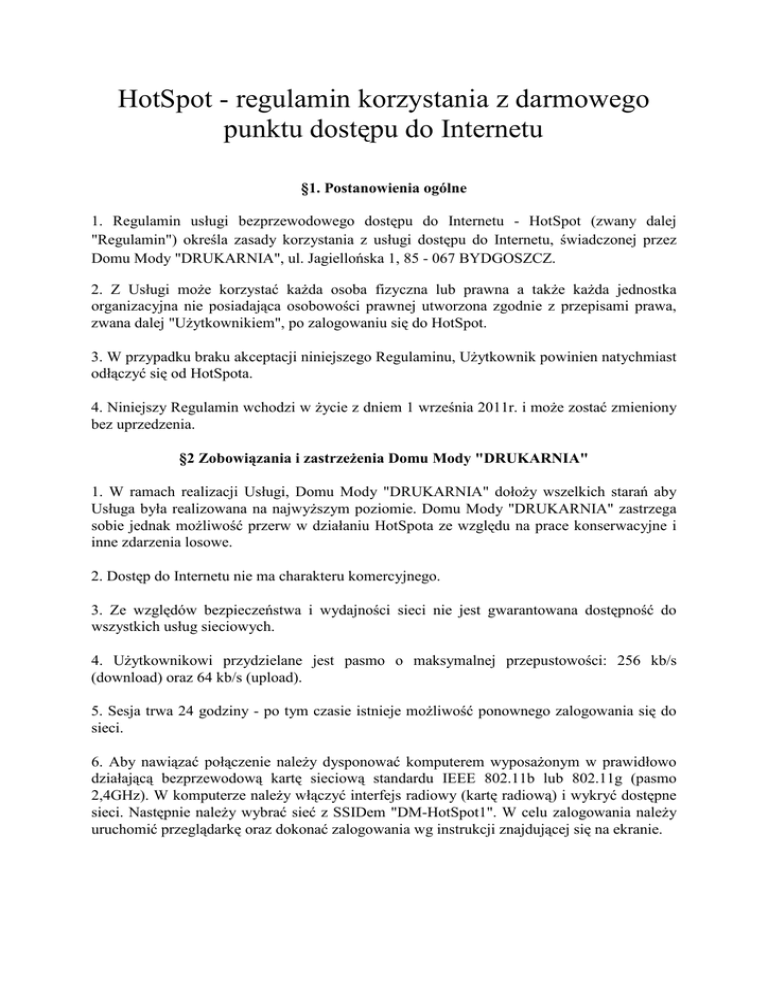 HotSpot - regulamin korzystania z darmowego punktu dostępu do Internetu

§1. Postanowienia ogólne

1. Regulamin usługi bezprzewodowego dostępu do Internetu - HotSpot (zwany dalej "Regulamin") określa zasady korzystania z usługi dostępu do Internetu, świadczonej przez Domu Mody "DRUKARNIA", ul. Jagiellońska 1, 85 - 067 BYDGOSZCZ.

2. Z Usługi może korzystać każda osoba fizyczna lub prawna a także każda jednostka organizacyjna nie posiadająca osobowości prawnej utworzona zgodnie z przepisami prawa, zwana dalej "Użytkownikiem", po zalogowaniu się do HotSpot.

3. W przypadku braku akceptacji niniejszego Regulaminu, Użytkownik powinien natychmiast odłączyć się od HotSpota.

4. Niniejszy Regulamin wchodzi w życie z dniem 1 września 2011r. i może zostać zmieniony bez uprzedzenia.

§2 Zobowiązania i zastrzeżenia Domu Mody "DRUKARNIA"

1. W ramach realizacji Usługi, Domu Mody "DRUKARNIA" dołoży wszelkich starań aby Usługa była realizowana na najwyższym poziomie. Domu Mody "DRUKARNIA" zastrzega sobie jednak możliwość przerw w działaniu HotSpota ze względu na prace konserwacyjne i inne zdarzenia losowe.

2. Dostęp do Internetu nie ma charakteru komercyjnego.

3. Ze względów bezpieczeństwa i wydajności sieci nie jest gwarantowana dostępność do wszystkich usług sieciowych.

4. Użytkownikowi przydzielane jest pasmo o maksymalnej przepustowości: 256 kb/s (download) oraz 64 kb/s (upload).

5. Sesja trwa 24 godziny - po tym czasie istnieje możliwość ponownego zalogowania się do sieci.

6. Aby nawiązać połączenie należy dysponować komputerem wyposażonym w prawidłowo działającą bezprzewodową kartę sieciową standardu IEEE 802.11b lub 802.11g (pasmo 2,4GHz). W komputerze należy włączyć interfejs radiowy (kartę radiową) i wykryć dostępne sieci. Następnie należy wybrać sieć z SSIDem "DM-HotSpot1". W celu zalogowania należy uruchomić przeglądarkę oraz dokonać zalogowania wg instrukcji znajdującej się na ekranie.